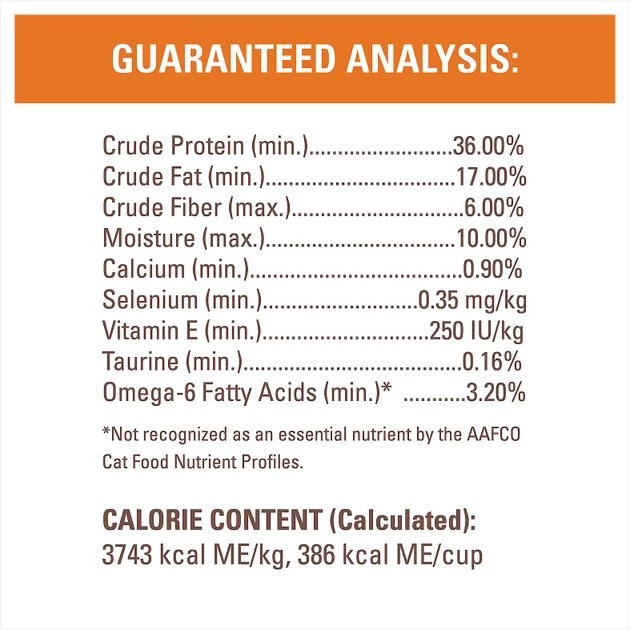 GUARANTEED ANALYSIS:

Crude Protein (min.) 36.00%
Crude Fat (min.) 17.00%
Crude Fiber (max.) 6.00%
Moisture (max.) 10.00%
Calcium (min.) 0.90%
Selenium (min.) 0.35 mg/kg
Vitamin E (min.) 250 IU/kg
Taurine (min.) 0.16%
Omega-6 Fatty Acids (min.)* 3.20%

*Not recognized as an essential nutrient by the AAFCO Cat Food Nutrient Profiles.

CALORIE CONTENT (Calculated):
3743 kcal ME/kg, 386 kcal ME/cup